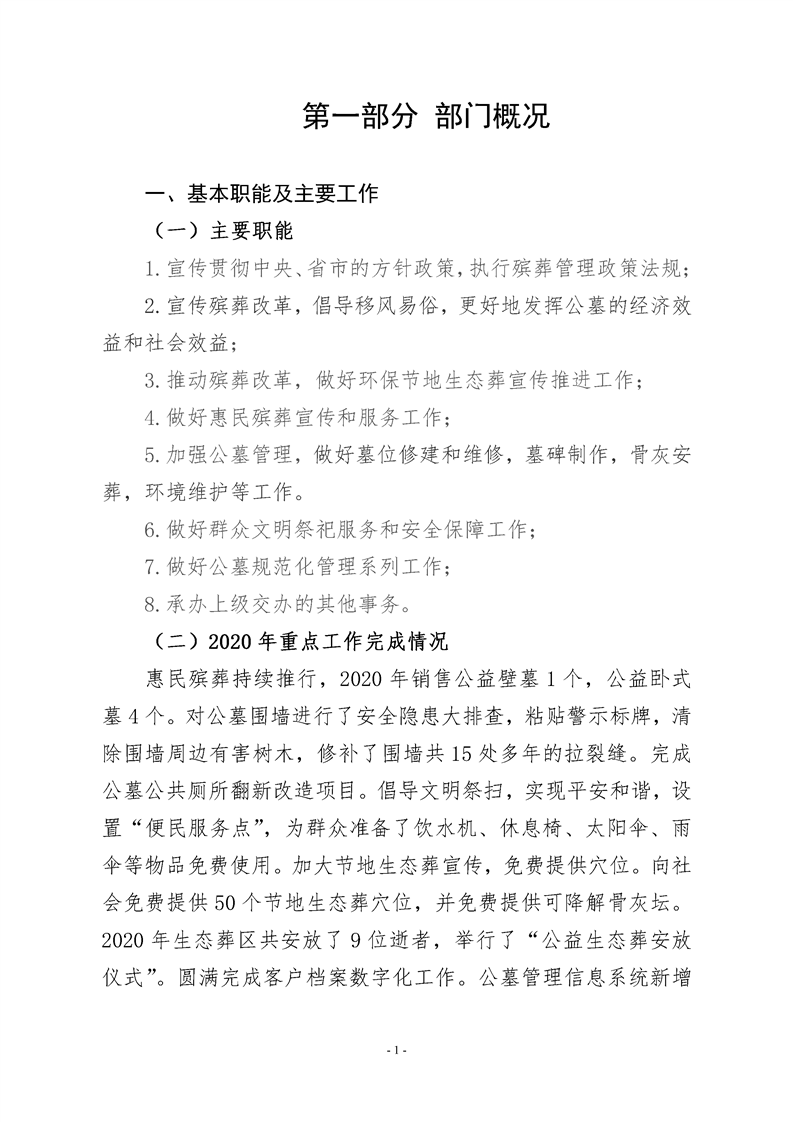 第一部分 部门概况

一、基本职能及主要工作

（一）主要职能

1.宣传贯彻中央、省市的方针政策，执行殡葬管理政策法规；

2.宣传殡葬改革，倡导移风易俗，更好地发挥公墓的经济效益和社会效益；

3.推动殡葬改革，做好环保节地生态葬宣传推进工作；

4.做好惠民殡葬宣传和服务工作；

5.加强公墓管理，做好墓位修建和维修，墓碑制作，骨灰安葬，环境维护等工作。

6.做好群众文明祭祀服务和安全保障工作；

7.做好公墓规范化管理系列工作；

8.承办上级交办的其他事务。

（二）2020年重点工作完成情况

惠民殡葬持续推行，2020年销售公益壁墓1个，公益卧式墓4个。对公墓围墙进行了安全隐患大排查，粘贴警示标牌，清除围墙周边有害树木，修补了围墙共15处多年的拉裂缝。完成公墓公共厕所翻新改造项目。倡导文明祭扫，实现平安和谐，设置“便民服务点”，为群众准备了饮水机、休息椅、太阳伞、雨伞等物品免费使用。加大节地生态葬宣传，免费提供穴位。向社会免费提供50个节地生态葬穴位，并免费提供可降解骨灰坛。2020年生态葬区共安放了9位逝者，举行了“公益生态葬安放仪式”。圆满完成客户档案数字化工作。公墓管理信息系统新增

- 1 -